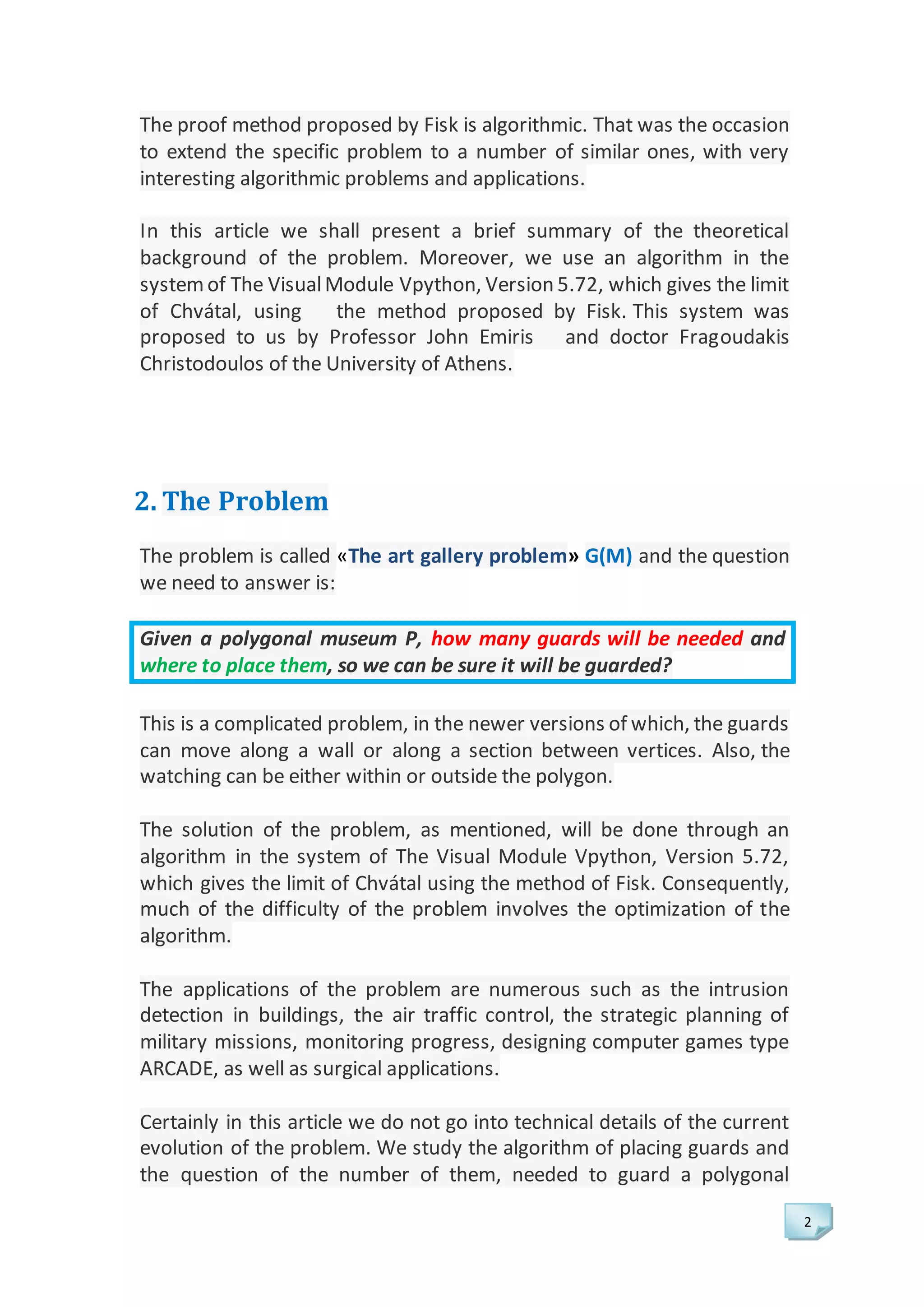 The proof method proposed by Fisk is algorithmic. That was the occasion to extend the specific problem to a number of similar ones, with very interesting algorithmic problems and applications.

In this article we shall present a brief summary of the theoretical background of the problem. Moreover, we use an algorithm in the system of The Visual Module Vpython, Version 5.72, which gives the limit of Chvátal, using the method proposed by Fisk. This system was proposed to us by Professor John Emiris and doctor Fragoudakis Christodoulos of the University of Athens.

2. The Problem

The problem is called «The art gallery problem» G(M) and the question we need to answer is:

Given a polygonal museum P, how many guards will be needed and where to place them, so we can be sure it will be guarded?

This is a complicated problem, in the newer versions of which, the guards can move along a wall or along a section between vertices. Also, the watching can be either within or outside the polygon.

The solution of the problem, as mentioned, will be done through an algorithm in the system of The Visual Module Vpython, Version 5.72, which gives the limit of Chvátal using the method of Fisk. Consequently, much of the difficulty of the problem involves the optimization of the algorithm.

The applications of the problem are numerous such as the intrusion detection in buildings, the air traffic control, the strategic planning of military missions, monitoring progress, designing computer games type ARCADE, as well as surgical applications.

Certainly in this article we do not go into technical details of the current evolution of the problem. We study the algorithm of placing guards and the question of the number of them, needed to guard a polygonal

2